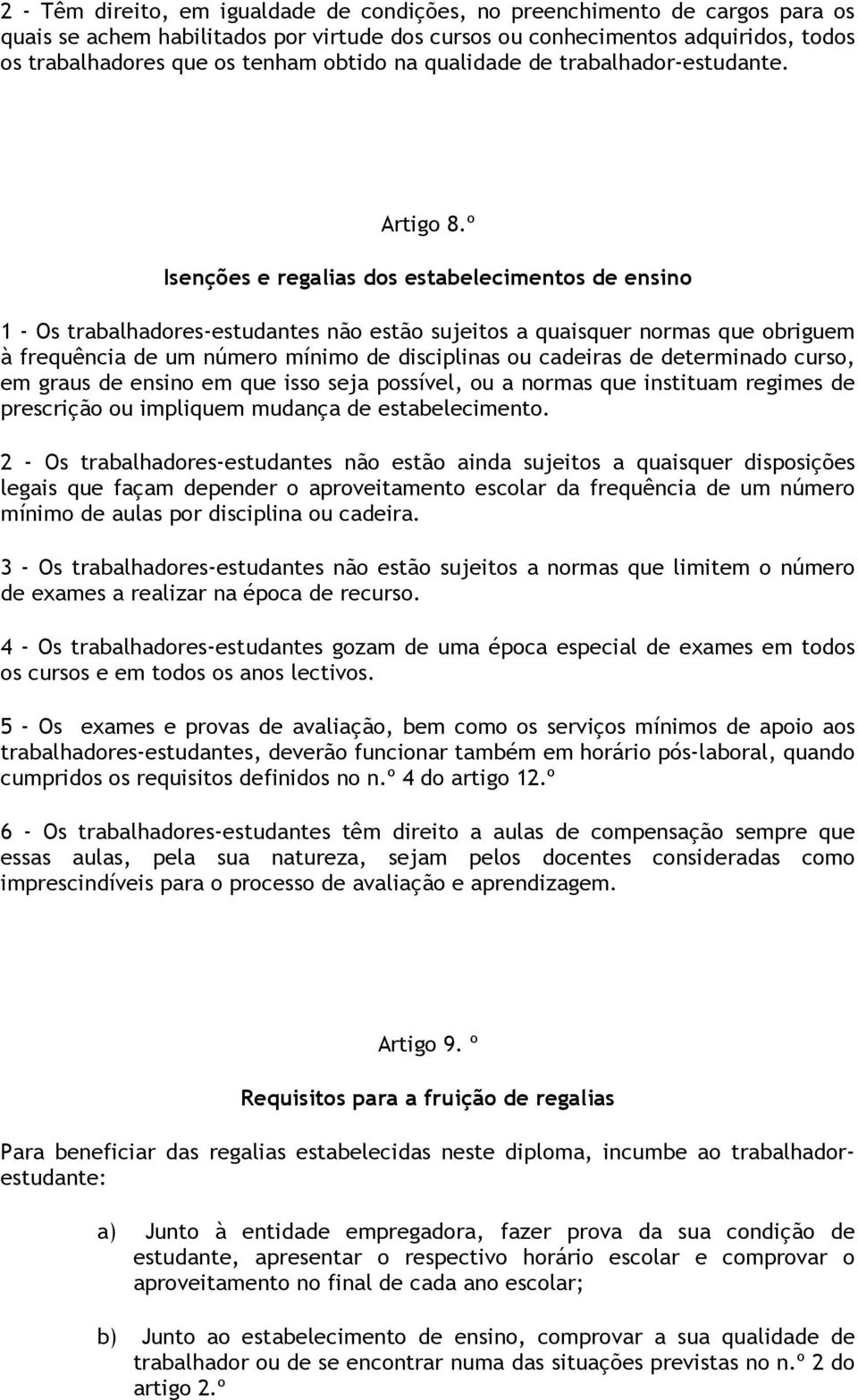 2 - Têm direito, em igualdade de condições, no preenchimento de cargos para os quais se achem habilitados por virtude dos cursos ou conhecimentos adquiridos, todos os trabalhadores que os tenham obtido na qualidade de trabalhador-estudante.

Artigo 8.º

Isenções e regalias dos estabelecimentos de ensino

1 - Os trabalhadores-estudantes não estão sujeitos a quaisquer normas que obriguem à frequência de um número mínimo de disciplinas ou cadeiras de determinado curso, em graus de ensino em que isso seja possível, ou a normas que instituam regimes de prescrição ou impliquem mudança de estabelecimento.

2 - Os trabalhadores-estudantes não estão ainda sujeitos a quaisquer disposições legais que façam depender o aproveitamento escolar da frequência de um número mínimo de aulas por disciplina ou cadeira.

3 - Os trabalhadores-estudantes não estão sujeitos a normas que limitem o número de exames a realizar na época de recurso.

4 - Os trabalhadores-estudantes gozam de uma época especial de exames em todos os cursos e em todos os anos lectivos.

5 - Os exames e provas de avaliação, bem como os serviços mínimos de apoio aos trabalhadores-estudantes, deverão funcionar também em horário pós-laboral, quando cumpridos os requisitos definidos no n.º 4 do artigo 12.º

6 - Os trabalhadores-estudantes têm direito a aulas de compensação sempre que essas aulas, pela sua natureza, sejam pelos docentes consideradas como imprescindíveis para o processo de avaliação e aprendizagem.

Artigo 9. º

Requisitos para a fruição de regalias

Para beneficiar das regalias estabelecidas neste diploma, incumbe ao trabalhador-estudante:

a) Junto à entidade empregadora, fazer prova da sua condição de estudante, apresentar o respectivo horário escolar e comprovar o aproveitamento no final de cada ano escolar;

b) Junto ao estabelecimento de ensino, comprovar a sua qualidade de trabalhador ou de se encontrar numa das situações previstas no n.º 2 do artigo 2.º